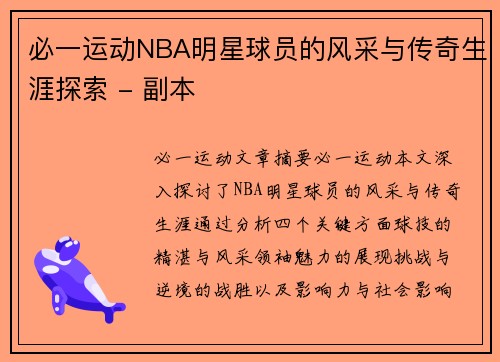 必一运动NBA明星球员的风采与传奇生涯探索 - 副本

必一运动文章摘要必一运动本文深入探讨了NBA明星球员的风采与传奇生涯通过分析四个关键方面球技的精湛与风采领袖魅力的展现挑战与逆境的战胜以及影响力与社会影响